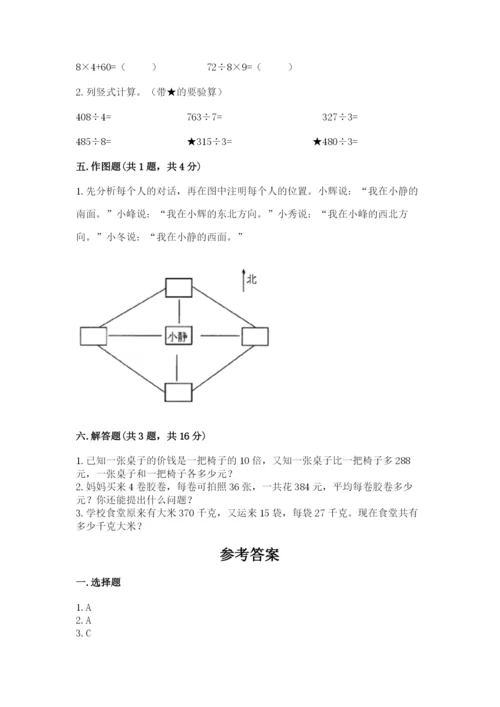 $8\times4+60=$（　　）　　$72\div8\times9=$（　　）

2. 列竖式计算。（带★的要验算）

$408\div4=$　　$763\div7=$　　$327\div3=$

$485\div8=$　　★$315\div3=$　　★$480\div3=$

五. 作图题（共 1 题，共 4 分）

1. 先分析每个人的对话，再在图中注明每个人的位置。小辉说：“我在小静的南面。”小峰说：“我在小辉的东北方向。”小秀说：“我在小峰的西北方向。”小冬说：“我在小静的西面。”

北

小静

六. 解答题（共 3 题，共 16 分）

1. 已知一张桌子的价钱是一把椅子的 10 倍，又知一张桌子比一把椅子多 288 元，一张桌子和一把椅子各多少元？
2. 妈妈买来 4 卷胶卷，每卷可拍照 36 张，一共花 384 元，平均每卷胶卷多少元？你还能提出什么问题？
3. 学校食堂原来有大米 370 千克，又运来 15 袋，每袋 27 千克。现在食堂共有多少千克大米？

参考答案

一. 选择题

1. A
2. A
3. C